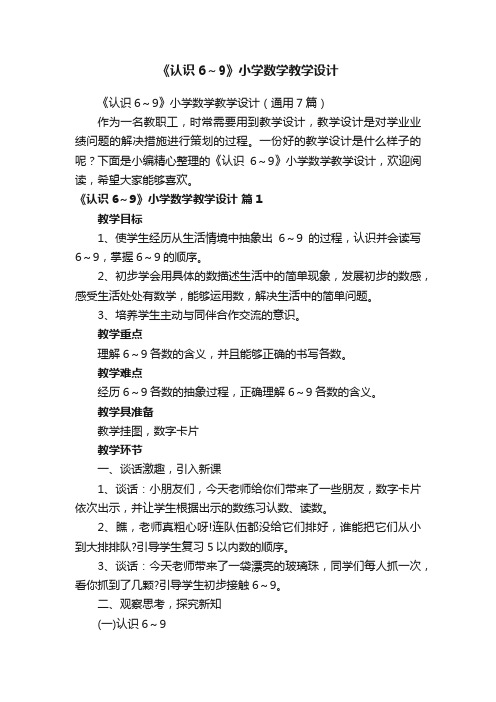 《认识 6～9》小学数学教学设计

《认识 6～9》小学数学教学设计（通用 7 篇）

作为一名教职工，时常需要用到教学设计，教学设计是对学业业绩问题的解决措施进行策划的过程。一份好的教学设计是什么样子的呢？下面是小编精心整理的《认识 6～9》小学数学教学设计，欢迎阅读，希望大家能够喜欢。

《认识 6～9》小学数学教学设计 篇 1

教学目标

1、使学生经历从生活情境中抽象出 6～9 的过程，认识并会读写 6～9，掌握 6～9 的顺序。

2、初步学会用具体的数描述生活中的简单现象，发展初步的数感，感受生活处处有数学，能够运用数，解决生活中的简单问题。

3、培养学生主动与同伴合作交流的意识。

教学重点

理解 6～9 各数的含义，并且能够正确的书写各数。

教学难点

经历 6～9 各数的抽象过程，正确理解 6～9 各数的含义。

教学具准备

教学挂图，数字卡片

教学环节

一、谈话激趣，引入新课

1、谈话：小朋友们，今天老师给你们带来了一些朋友，数字卡片依次出示，并让学生根据出示的数练习认数、读数。

2、瞧，老师真粗心呀!连队伍都没给它们排好，谁能把它们从小到大排排队?引导学生复习 5 以内数的顺序。

3、谈话：今天老师带来了一袋漂亮的玻璃珠，同学们每人抓一次，看你抓到了几颗?引导学生初步接触 6～9。

二、观察思考，探究新知

(一)认识 6～9